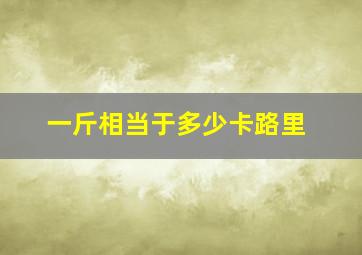 一斤相当于多少卡路里